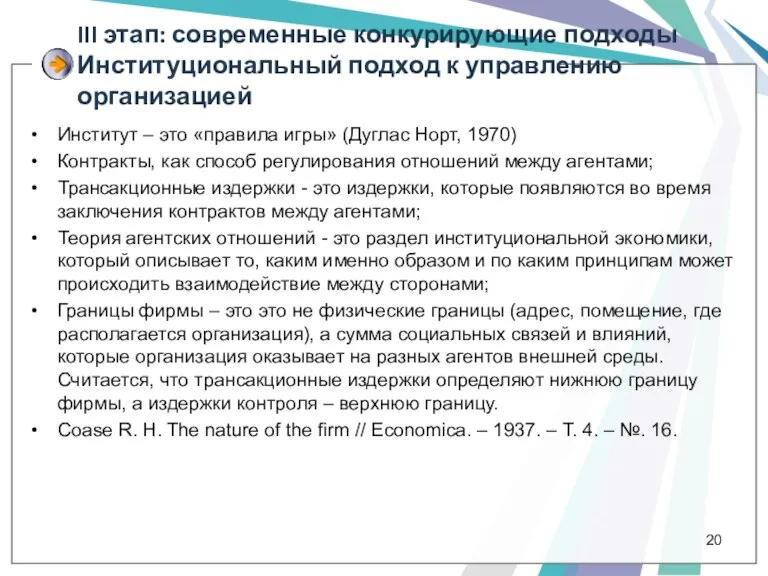 III этап: современные конкурирующие подходы
Институциональный подход к управлению организацией

• Институт – это «правила игры» (Дуглас Норт, 1970)
• Контракты, как способ регулирования отношений между агентами;
• Трансакционные издержки - это издержки, которые появляются во время заключения контрактов между агентами;
• Теория агентских отношений - это раздел институциональной экономики, который описывает то, каким именно образом и по каким принципам может происходить взаимодействие между сторонами;
• Границы фирмы – это это не физические границы (адрес, помещение, где располагается организация), а сумма социальных связей и влияний, которые организация оказывает на разных агентов внешней среды. Считается, что трансакционные издержки определяют нижнюю границу фирмы, а издержки контроля – верхнюю границу.
• Coase R. H. The nature of the firm // Economica. – 1937. – Т. 4. – №. 16.

20